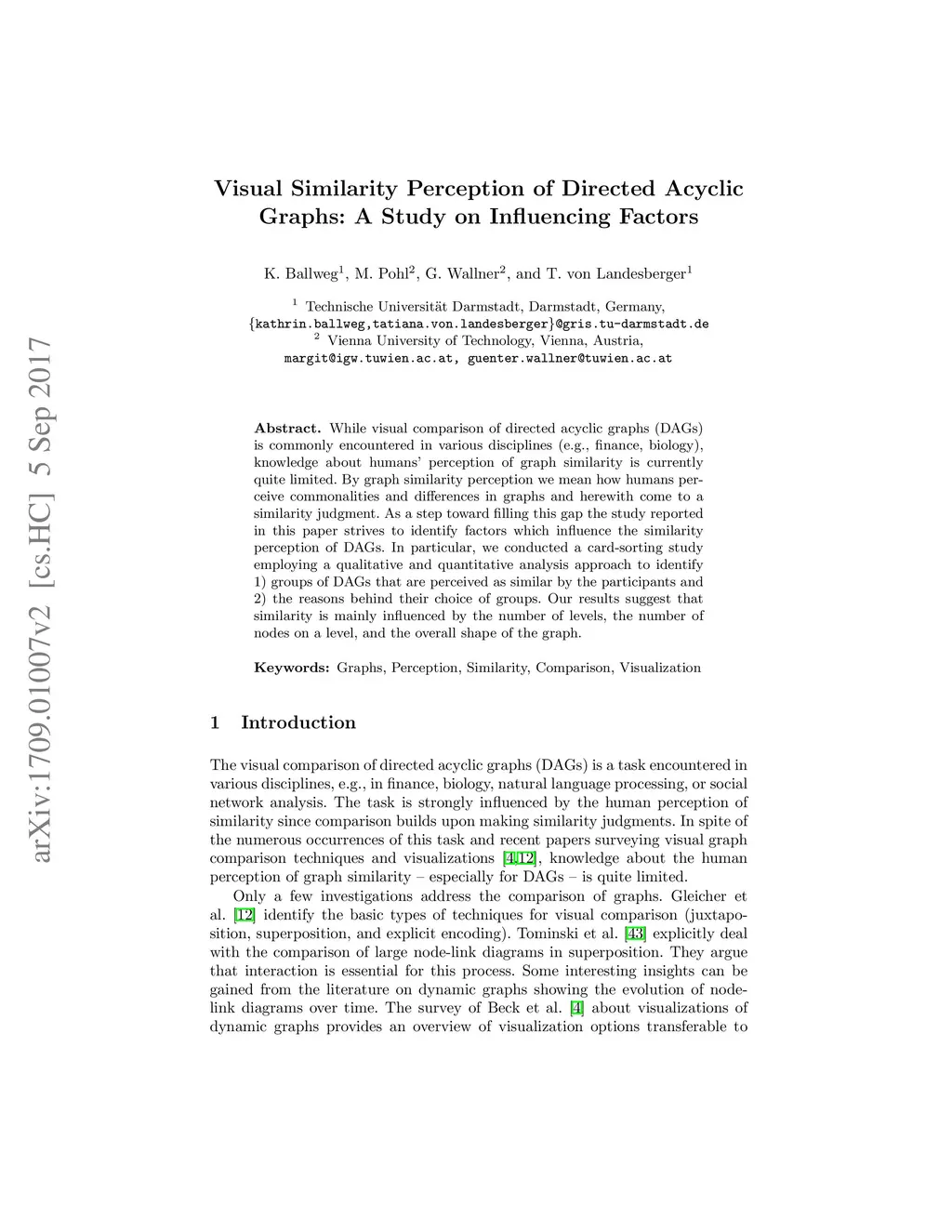 arXiv:1709.01007v2 [cs.HC] 5 Sep 2017

Visual Similarity Perception of Directed Acyclic Graphs: A Study on Influencing Factors

K. Ballweg$^1$, M. Pohl$^2$, G. Wallner$^2$, and T. von Landesberger$^1$

$^1$ Technische Universität Darmstadt, Darmstadt, Germany, {kathrin.ballweg,tatiana.von.landesberger}@gris.tu-darmstadt.de
$^2$ Vienna University of Technology, Vienna, Austria, margit@igw.tuwien.ac.at, guenter.wallner@tuwien.ac.at

Abstract. While visual comparison of directed acyclic graphs (DAGs) is commonly encountered in various disciplines (e.g., finance, biology), knowledge about humans' perception of graph similarity is currently quite limited. By graph similarity perception we mean how humans perceive commonalities and differences in graphs and herewith come to a similarity judgment. As a step toward filling this gap the study reported in this paper strives to identify factors which influence the similarity perception of DAGs. In particular, we conducted a card-sorting study employing a qualitative and quantitative analysis approach to identify 1) groups of DAGs that are perceived as similar by the participants and 2) the reasons behind their choice of groups. Our results suggest that similarity is mainly influenced by the number of levels, the number of nodes on a level, and the overall shape of the graph.

Keywords: Graphs, Perception, Similarity, Comparison, Visualization

1 Introduction

The visual comparison of directed acyclic graphs (DAGs) is a task encountered in various disciplines, e.g., in finance, biology, natural language processing, or social network analysis. The task is strongly influenced by the human perception of similarity since comparison builds upon making similarity judgments. In spite of the numerous occurrences of this task and recent papers surveying visual graph comparison techniques and visualizations [4,12], knowledge about the human perception of graph similarity – especially for DAGs – is quite limited.

Only a few investigations address the comparison of graphs. Gleicher et al. [12] identify the basic types of techniques for visual comparison (juxtaposition, superposition, and explicit encoding). Tominski et al. [43] explicitly deal with the comparison of large node-link diagrams in superposition. They argue that interaction is essential for this process. Some interesting insights can be gained from the literature on dynamic graphs showing the evolution of node-link diagrams over time. The survey of Beck et al. [4] about visualizations of dynamic graphs provides an overview of visualization options transferable to